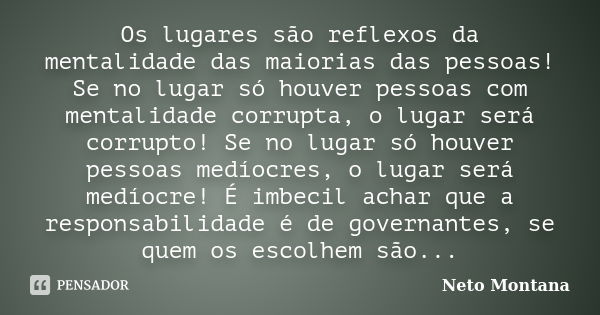 Os lugares são reflexos da mentalidade das maiorias das pessoas! Se no lugar só houver pessoas com mentalidade corrupta, o lugar será corrupto! Se no lugar só houver pessoas medíocres, o lugar será medíocre! É imbecil achar que a responsabilidade é de governantes, se quem os escolhem são...

PENSADOR

Neto Montana